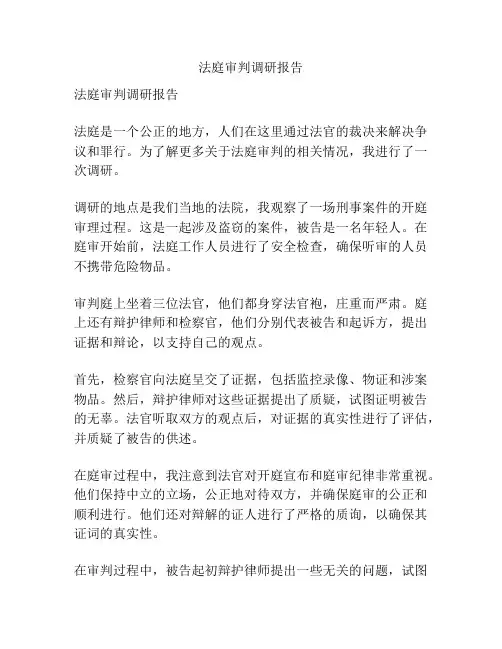 法庭审判调研报告

法庭审判调研报告

法庭是一个公正的地方，人们在这里通过法官的裁决来解决争议和罪行。为了解更多关于法庭审判的相关情况，我进行了一次调研。

调研的地点是我们当地的法院，我观察了一场刑事案件的开庭审理过程。这是一起涉及盗窃的案件，被告是一名年轻人。在庭审开始前，法庭工作人员进行了安全检查，确保听审的人员不携带危险物品。

审判庭上坐着三位法官，他们都身穿法官袍，庄重而严肃。庭上还有辩护律师和检察官，他们分别代表被告和起诉方，提出证据和辩论，以支持自己的观点。

首先，检察官向法庭呈交了证据，包括监控录像、物证和涉案物品。然后，辩护律师对这些证据提出了质疑，试图证明被告的无辜。法官听取双方的观点后，对证据的真实性进行了评估，并质疑了被告的供述。

在庭审过程中，我注意到法官对开庭宣布和庭审纪律非常重视。他们保持中立的立场，公正地对待双方，并确保庭审的公正和顺利进行。他们还对辩解的证人进行了严格的质询，以确保其证词的真实性。

在审判过程中，被告起初辩护律师提出一些无关的问题，试图